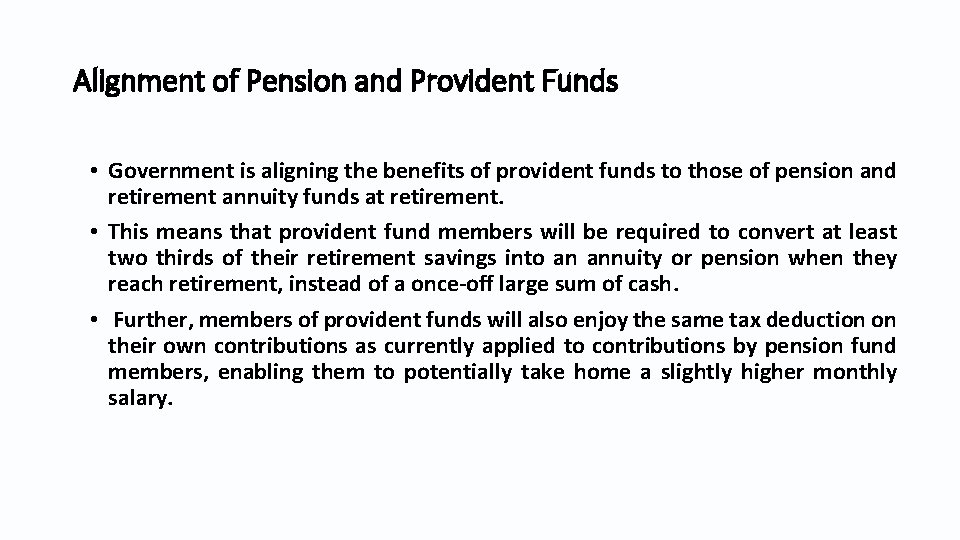 Alignment of Pension and Provident Funds

• Government is aligning the benefits of provident funds to those of pension and retirement annuity funds at retirement.

• This means that provident fund members will be required to convert at least two thirds of their retirement savings into an annuity or pension when they reach retirement, instead of a once-off large sum of cash.

• Further, members of provident funds will also enjoy the same tax deduction on their own contributions as currently applied to contributions by pension fund members, enabling them to potentially take home a slightly higher monthly salary.